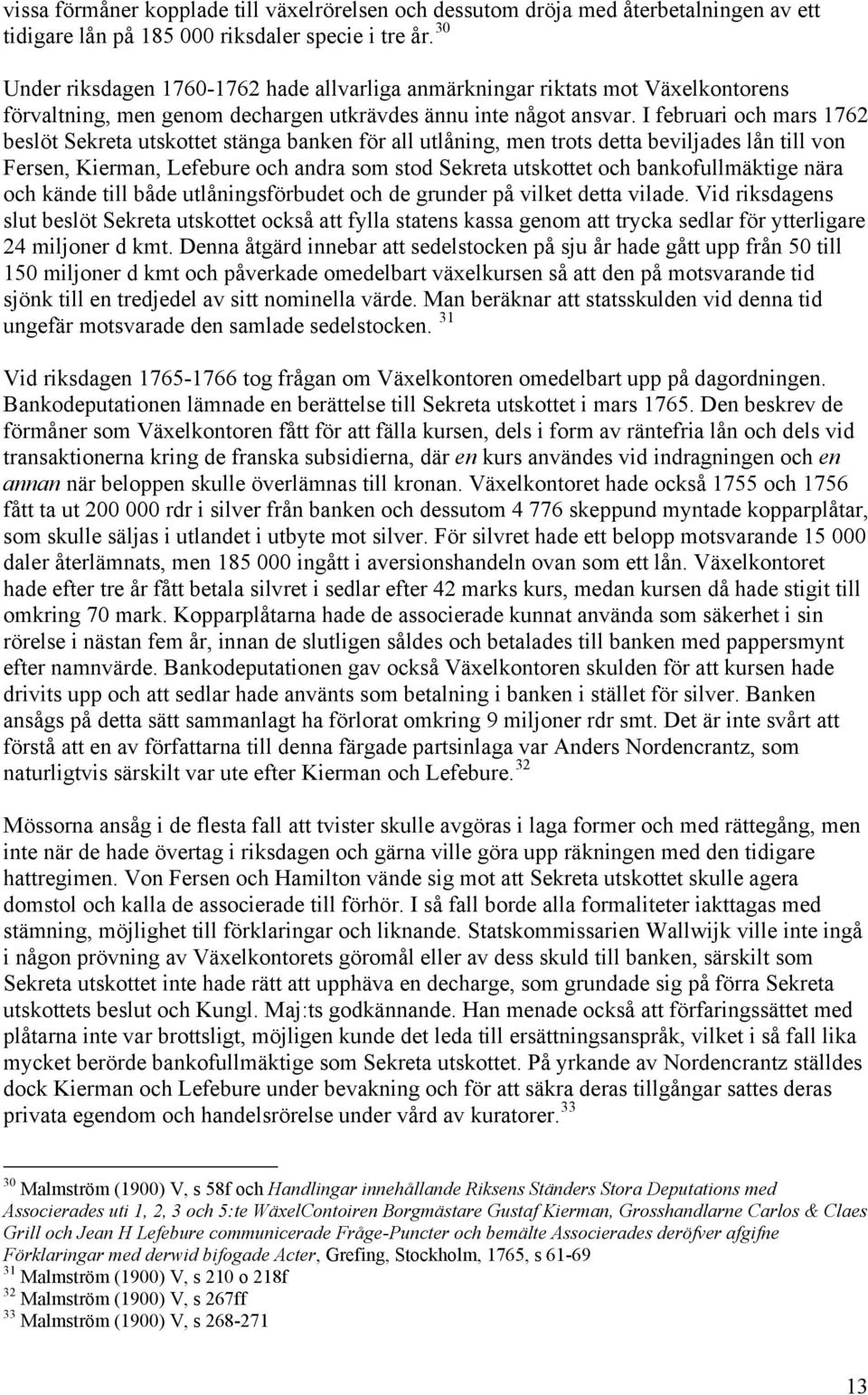 vissa förmåner kopplade till växelrörelsen och dessutom dröja med återbetalningen av ett tidigare lån på 185 000 riksdaler specie i tre år. $^{30}$

Under riksdagen 1760-1762 hade allvarliga anmärkningar riktats mot Växelkontorens förvaltning, men genom dechargen utkrävdes ännu inte något ansvar. I februari och mars 1762 beslöt Sekreta utskottet stänga banken för all utlåning, men trots detta beviljades lån till von Fersen, Kierman, Lefebure och andra som stod Sekreta utskottet och bankofullmäktige nära och kände till både utlåningsförbudet och de grunder på vilket detta vilade. Vid riksdagens slut beslöt Sekreta utskottet också att fylla statens kassa genom att trycka sedlar för ytterligare 24 miljoner d kmt. Denna åtgärd innebar att sedelstocken på sju år hade gått upp från 50 till 150 miljoner d kmt och påverkade omedelbart växelkursen så att den på motsvarande tid sjönk till en tredjedel av sitt nominella värde. Man beräknar att statsskulden vid denna tid ungefär motsvarade den samlade sedelstocken. $^{31}$

Vid riksdagen 1765-1766 tog frågan om Växelkontoren omedelbart upp på dagordningen. Bankodeputationen lämnade en berättelse till Sekreta utskottet i mars 1765. Den beskrev de förmåner som Växelkontoren fått för att fälla kursen, dels i form av räntefria lån och dels vid transaktionerna kring de franska subsidierna, där en kurs användes vid indragningen och en annan när beloppen skulle överlämnas till kronan. Växelkontoret hade också 1755 och 1756 fått ta ut 200 000 rdr i silver från banken och dessutom 4 776 skeppund myntade kopparplåtar, som skulle säljas i utlandet i utbyte mot silver. För silvret hade ett belopp motsvarande 15 000 daler återlämnats, men 185 000 ingått i aversionshandeln ovan som ett lån. Växelkontoret hade efter tre år fått betala silvret i sedlar efter 42 marks kurs, medan kursen då hade stigit till omkring 70 mark. Kopparplåtarna hade de associerade kunnat använda som säkerhet i sin rörelse i nästan fem år, innan de slutligen såldes och betalades till banken med pappersmynt efter namnvärde. Bankodeputationen gav också Växelkontoren skulden för att kursen hade drivits upp och att sedlar hade använts som betalning i banken i stället för silver. Banken ansågs på detta sätt sammanlagt ha förlorat omkring 9 miljoner rdr smt. Det är inte svårt att förstå att en av författarna till denna färgade partsinlaga var Anders Nordencrantz, som naturligtvis särskilt var ute efter Kierman och Lefebure. $^{32}$

Mössorna ansåg i de flesta fall att tvister skulle avgöras i laga former och med rättegång, men inte när de hade övertag i riksdagen och gärna ville göra upp räkningen med den tidigare hattregimen. Von Fersen och Hamilton vände sig mot att Sekreta utskottet skulle agera domstol och kalla de associerade till förhör. I så fall borde alla formaliteter iakttagas med stämning, möjlighet till förklaringar och liknande. Statskommissarien Wallwijk ville inte ingå i någon prövning av Växelkontorets göromål eller av dess skuld till banken, särskilt som Sekreta utskottet inte hade rätt att upphäva en decharge, som grundade sig på förra Sekreta utskottets beslut och Kungl. Maj:ts godkännande. Han menade också att förfaringssättet med plåtarna inte var brottsligt, möjligen kunde det leda till ersättningsanspråk, vilket i så fall lika mycket berörde bankofullmäktige som Sekreta utskottet. På yrkande av Nordencrantz ställdes dock Kierman och Lefebure under bevakning och för att säkra deras tillgångar sattes deras privata egendom och handelsrörelse under vård av kuratorer. $^{33}$

$^{30}$ Malmström (1900) V, s 58f och Handlingar innehållande Riksens Ständers Stora Deputations med Associerades uti 1, 2, 3 och 5:te WäxelContoiren Borgmästare Gustaf Kierman, Grosshandlarne Carlos & Claes Grill och Jean H Lefebure communicerade Fråge-Puncter och bemälte Associerades deröfver afgifne Förklaringar med derwid bifogade Acter, Grefing, Stockholm, 1765, s 61-69
$^{31}$ Malmström (1900) V, s 210 o 218f
$^{32}$ Malmström (1900) V, s 267ff
$^{33}$ Malmström (1900) V, s 268-271

13